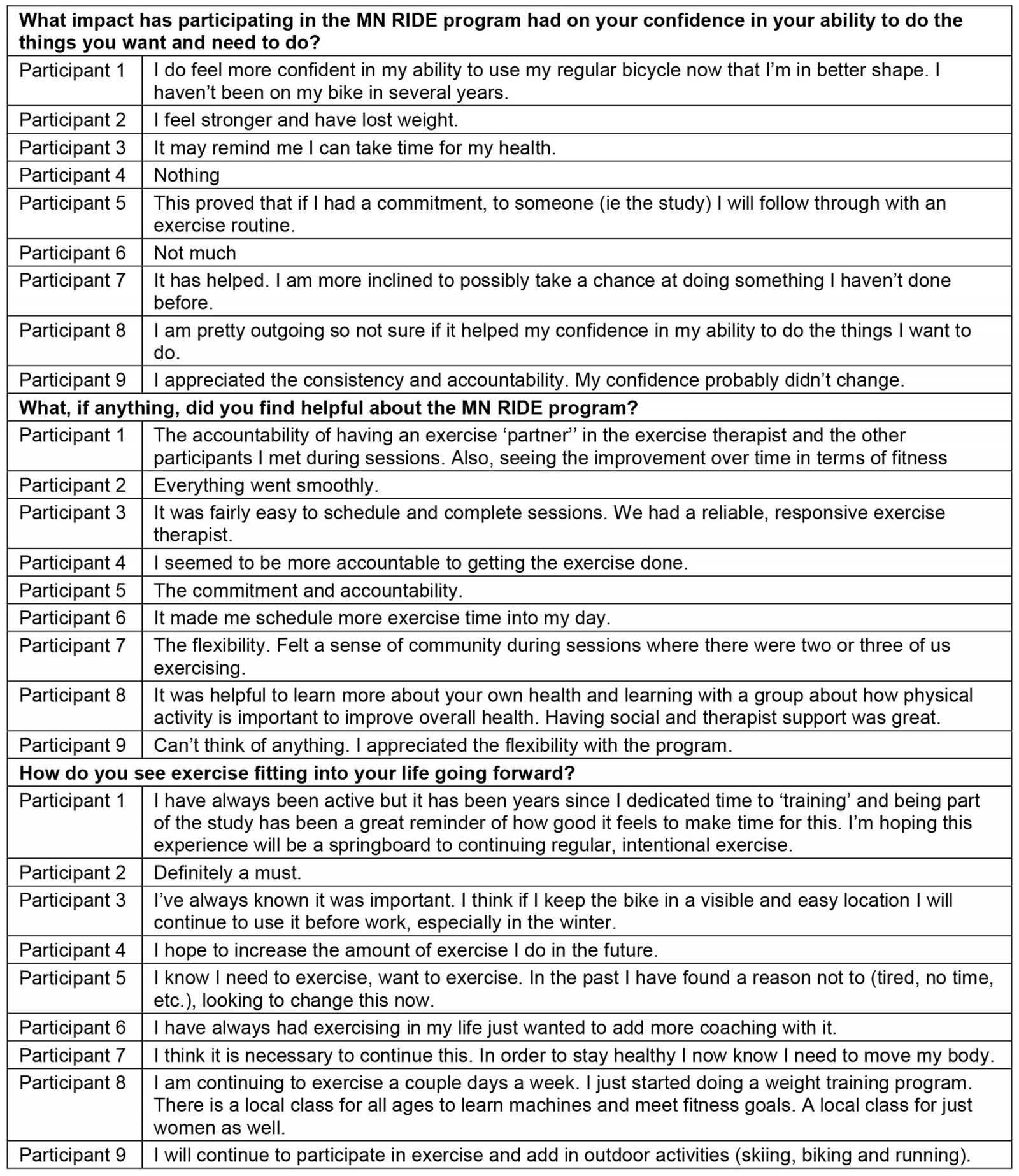 | What impact has participating in the MN RIDE program had on your confidence in your ability to do the things you want and need to do? | |
|---|---|
| Participant 1 | I do feel more confident in my ability to use my regular bicycle now that I'm in better shape. I haven't been on my bike in several years. |
| Participant 2 | I feel stronger and have lost weight. |
| Participant 3 | It may remind me I can take time for my health. |
| Participant 4 | Nothing |
| Participant 5 | This proved that if I had a commitment, to someone (ie the study) I will follow through with an exercise routine. |
| Participant 6 | Not much |
| Participant 7 | It has helped. I am more inclined to possibly take a chance at doing something I haven't done before. |
| Participant 8 | I am pretty outgoing so not sure if it helped my confidence in my ability to do the things I want to do. |
| Participant 9 | I appreciated the consistency and accountability. My confidence probably didn't change. |
| What, if anything, did you find helpful about the MN RIDE program? | |
| Participant 1 | The accountability of having an exercise 'partner'' in the exercise therapist and the other participants I met during sessions. Also, seeing the improvement over time in terms of fitness |
| Participant 2 | Everything went smoothly. |
| Participant 3 | It was fairly easy to schedule and complete sessions. We had a reliable, responsive exercise therapist. |
| Participant 4 | I seemed to be more accountable to getting the exercise done. |
| Participant 5 | The commitment and accountability. |
| Participant 6 | It made me schedule more exercise time into my day. |
| Participant 7 | The flexibility. Felt a sense of community during sessions where there were two or three of us exercising. |
| Participant 8 | It was helpful to learn more about your own health and learning with a group about how physical activity is important to improve overall health. Having social and therapist support was great. |
| Participant 9 | Can't think of anything. I appreciated the flexibility with the program. |
| How do you see exercise fitting into your life going forward? | |
| Participant 1 | I have always been active but it has been years since I dedicated time to 'training' and being part of the study has been a great reminder of how good it feels to make time for this. I'm hoping this experience will be a springboard to continuing regular, intentional exercise. |
| Participant 2 | Definitely a must. |
| Participant 3 | I've always known it was important. I think if I keep the bike in a visible and easy location I will continue to use it before work, especially in the winter. |
| Participant 4 | I hope to increase the amount of exercise I do in the future. |
| Participant 5 | I know I need to exercise, want to exercise. In the past I have found a reason not to (tired, no time, etc.), looking to change this now. |
| Participant 6 | I have always had exercising in my life just wanted to add more coaching with it. |
| Participant 7 | I think it is necessary to continue this. In order to stay healthy I now know I need to move my body. |
| Participant 8 | I am continuing to exercise a couple days a week. I just started doing a weight training program. There is a local class for all ages to learn machines and meet fitness goals. A local class for just women as well. |
| Participant 9 | I will continue to participate in exercise and add in outdoor activities (skiing, biking and running). |